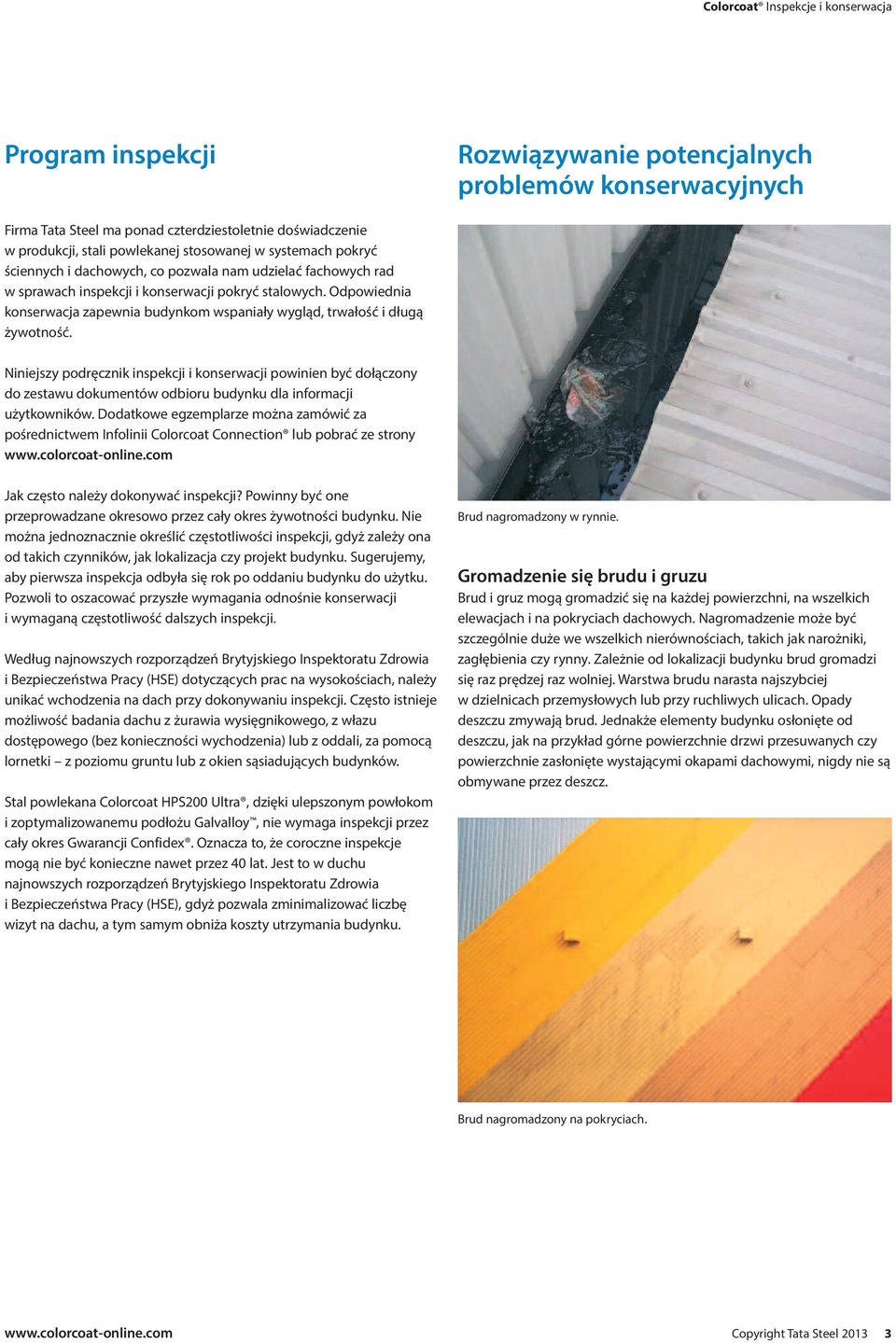 Colorcoat® Inspekcje i konserwacja

Program inspekcji

Firma Tata Steel ma ponad czterdziestoletnie doświadczenie w produkcji, stali powlekanej stosowanej w systemach pokryć ściennych i dachowych, co pozwala nam udzielać fachowych rad w sprawach inspekcji i konserwacji pokryć stalowych. Odpowiednia konserwacja zapewnia budynkom wspaniały wygląd, trwałość i długą żywotność.

Niniejszy podręcznik inspekcji i konserwacji powinien być dołączony do zestawu dokumentów odbioru budynku dla informacji użytkowników. Dodatkowe egzemplarze można zamówić za pośrednictwem Infolinii Colorcoat Connection® lub pobrać ze strony www.colorcoat-online.com

Jak często należy dokonywać inspekcji? Powinny być one przeprowadzane okresowo przez cały okres żywotności budynku. Nie można jednoznacznie określić częstotliwości inspekcji, gdyż zależy ona od takich czynników, jak lokalizacja czy projekt budynku. Sugerujemy, aby pierwsza inspekcja odbyła się rok po oddaniu budynku do użytku. Pozwoli to oszacować przyszłe wymagania odnośnie konserwacji i wymaganą częstotliwość dalszych inspekcji.

Według najnowszych rozporządzeń Brytyjskiego Inspektoratu Zdrowia i Bezpieczeństwa Pracy (HSE) dotyczących prac na wysokościach, należy unikać wchodzenia na dach przy dokonywaniu inspekcji. Często istnieje możliwość badania dachu z żurawia wysięgnikowego, z włazu dostępowego (bez konieczności wychodzenia) lub z oddali, za pomocą lornetki – z poziomu gruntu lub z okien sąsiadujących budynków.

Stal powlekana Colorcoat HPS200 Ultra®, dzięki ulepszonym powłokom i zoptymalizowanemu podłożu Galvalloy™, nie wymaga inspekcji przez cały okres Gwarancji Confidex®. Oznacza to, że coroczne inspekcje mogą nie być konieczne nawet przez 40 lat. Jest to w duchu najnowszych rozporządzeń Brytyjskiego Inspektoratu Zdrowia i Bezpieczeństwa Pracy (HSE), gdyż pozwala zminimalizować liczbę wizyt na dachu, a tym samym obniża koszty utrzymania budynku.

Rozwiązywanie potencjalnych problemów konserwacyjnych

Brud nagromadzony w rynnie.

Gromadzenie się brudu i gruzu

Brud i gruz mogą gromadzić się na każdej powierzchni, na wszelkich elewacjach i na pokryciach dachowych. Nagromadzenie może być szczególnie duże we wszelkich nierównościach, takich jak narożniki, zagłębienia czy rynny. Zależnie od lokalizacji budynku brud gromadzi się raz prędzej raz wolniej. Warstwa brudu narasta najszybciej w dzielnicach przemysłowych lub przy ruchliwych ulicach. Opady deszczu zmywają brud. Jednakże elementy budynku osłonięte od deszczu, jak na przykład górne powierzchnie drzwi przesuwanych czy powierzchnie zasłonięte wystającymi okapami dachowymi, nigdy nie są obmywane przez deszcz.

Brud nagromadzony na pokryciach.

www.colorcoat-online.com

Copyright Tata Steel 2013 3